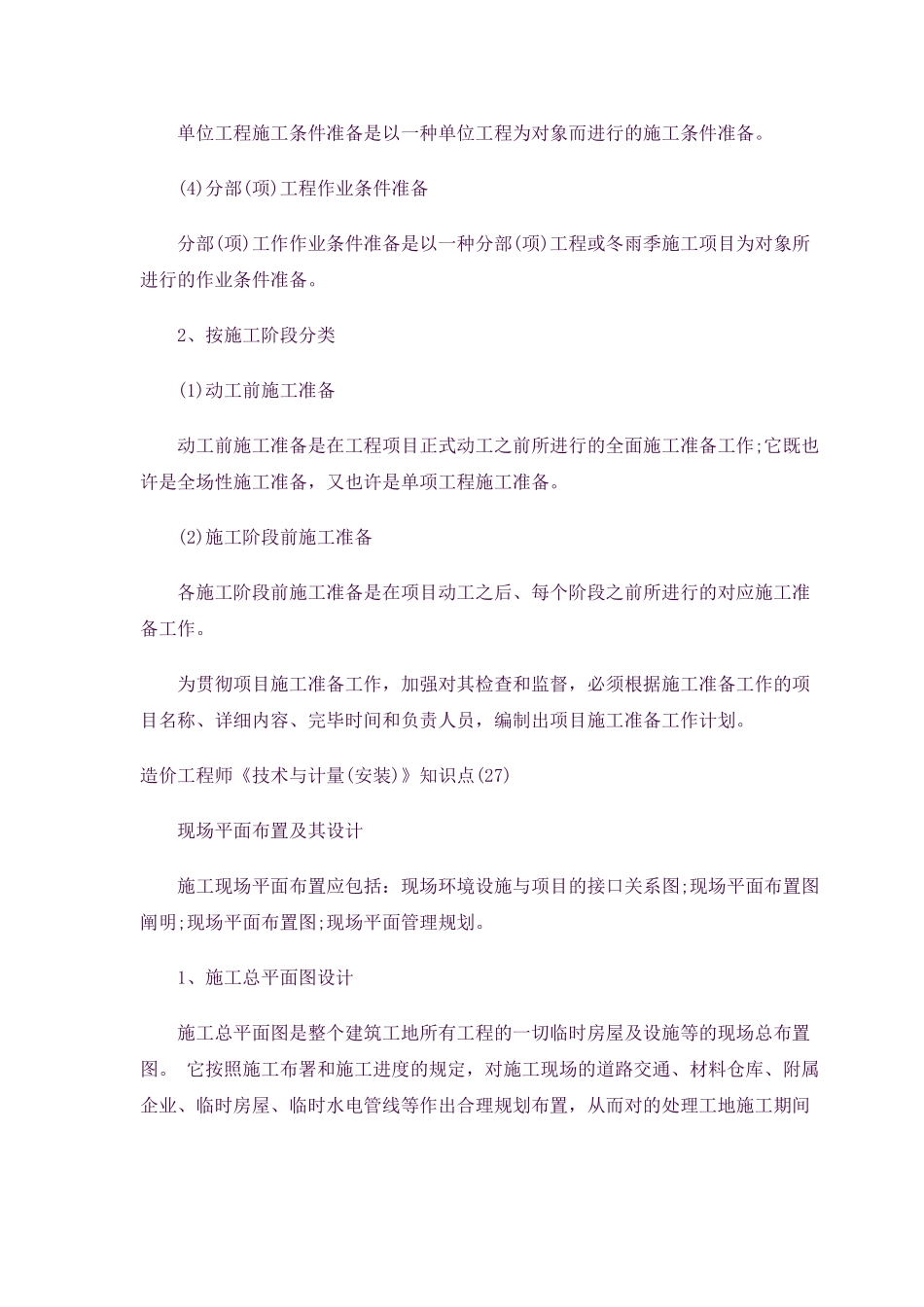 单位工程施工条件准备是以一种单位工程为对象而进行的施工条件准备。

(4)分部(项)工程作业条件准备

分部(项)工作作业条件准备是以一种分部(项)工程或冬雨季施工项目为对象所进行的作业条件准备。

2、按施工阶段分类

(1)动工前施工准备

动工前施工准备是在工程项目正式动工之前所进行的全面施工准备工作;它既也许是全场性施工准备，又也许是单项工程施工准备。

(2)施工阶段前施工准备

各施工阶段前施工准备是在项目动工之后、每个阶段之前所进行的对应施工准备工作。

为贯彻项目施工准备工作，加强对其检查和监督，必须根据施工准备工作的项目名称、详细内容、完毕时间和负责人员，编制出项目施工准备工作计划。

造价工程师《技术与计量(安装)》知识点(27)

现场平面布置及其设计

施工现场平面布置应包括：现场环境设施与项目的接口关系图;现场平面布置图阐明;现场平面布置图;现场平面管理规划。

1、施工总平面图设计

施工总平面图是整个建筑工地所有工程的一切临时房屋及设施等的现场总布置图。 它按照施工布署和施工进度的规定，对施工现场的道路交通、材料仓库、附属企业、临时房屋、临时水电管线等作出合理规划布置，从而对的处理工地施工期间